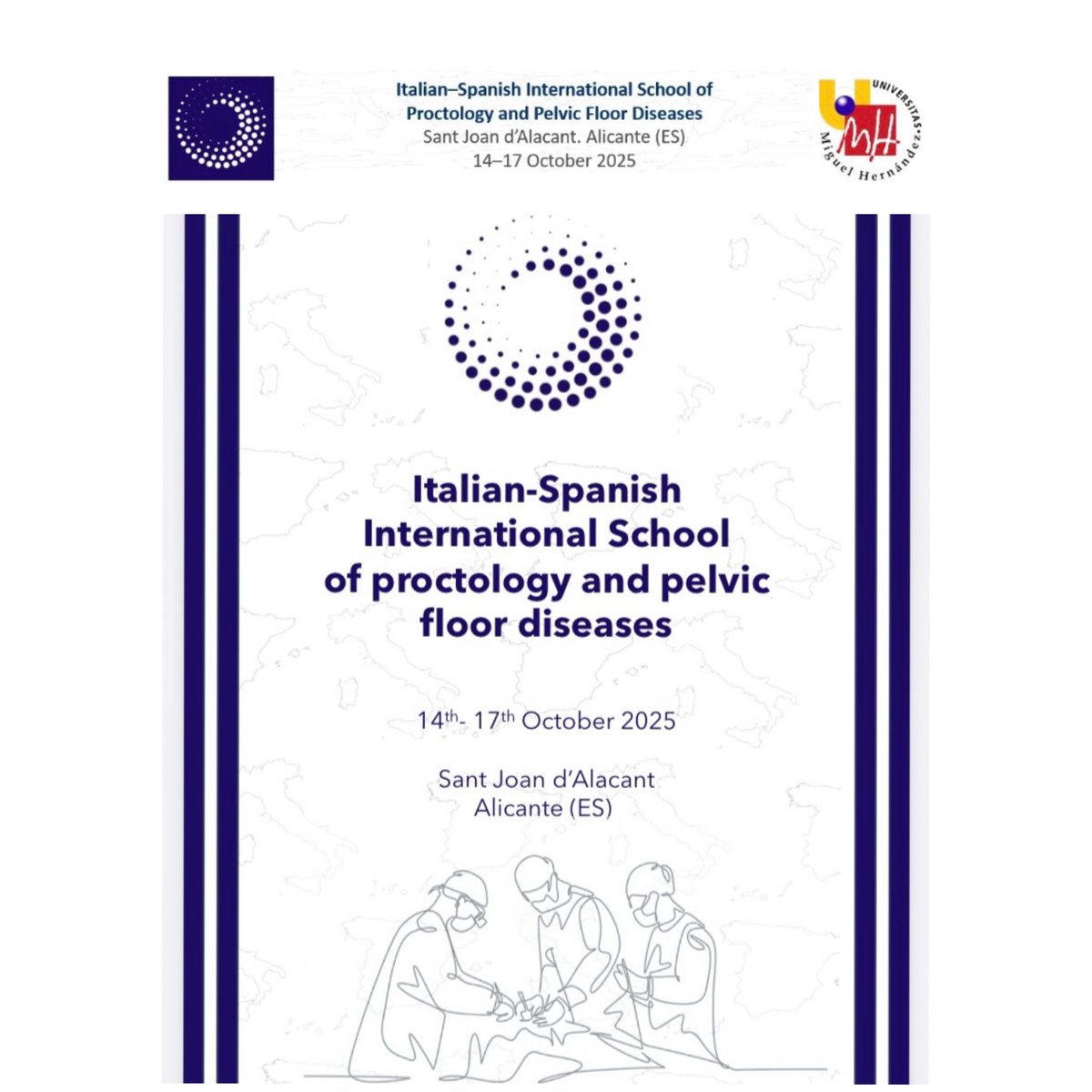 Italian–Spanish International School of Proctology and Pelvic Floor Diseases
Sant Joan d'Alacant. Alicante (ES)
14–17 October 2025

UNIVERSITAS Miguel Hernández

Italian-Spanish
International School
of proctology and pelvic
floor diseases

14th- 17th October 2025

Sant Joan d'Alacant
Alicante (ES)